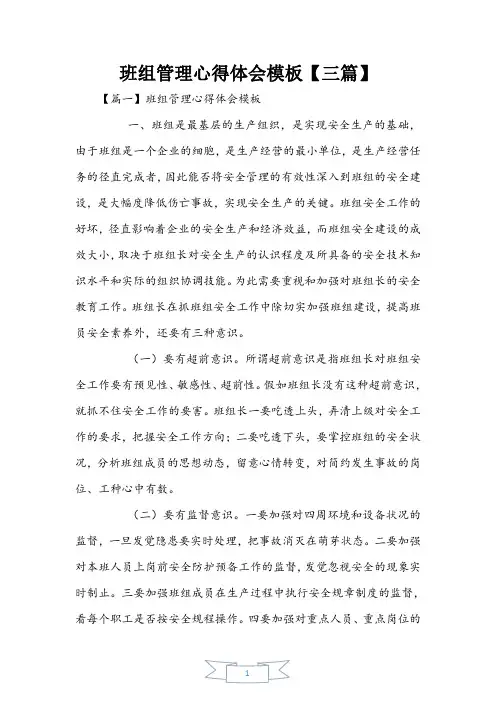 班组管理心得体会模板【三篇】

【篇一】班组管理心得体会模板

一、班组是最基层的生产组织，是实现安全生产的基础，由于班组是一个企业的细胞，是生产经营的最小单位，是生产经营任务的径直完成者，因此能否将安全管理的有效性深入到班组的安全建设，是大幅度降低伤亡事故，实现安全生产的关键。班组安全工作的好坏，径直影响着企业的安全生产和经济效益，而班组安全建设的成效大小，取决于班组长对安全生产的认识程度及所具备的安全技术知识水平和实际的组织协调技能。为此需要重视和加强对班组长的安全教育工作。班组长在抓班组安全工作中除切实加强班组建设，提高班员安全素养外，还要有三种意识。

（一）要有超前意识。所谓超前意识是指班组长对班组安全工作要有预见性、敏感性、超前性。假如班组长没有这种超前意识，就抓不住安全工作的要害。班组长一要吃透上头，弄清上级对安全工作的要求，把握安全工作方向；二要吃透下头，要掌控班组的安全状况，分析班组成员的思想动态，留意心情转变，对简约发生事故的岗位、工种心中有数。

（二）要有监督意识。一要加强对四周环境和设备状况的监督，一旦发觉隐患要实时处理，把事故消灭在萌芽状态。二要加强对本班人员上岗前安全防护预备工作的监督，发觉忽视安全的现象实时制止。三要加强班组成员在生产过程中执行安全规章制度的监督，看每个职工是否按安全规程操作。四要加强对重点人员、重点岗位的

1